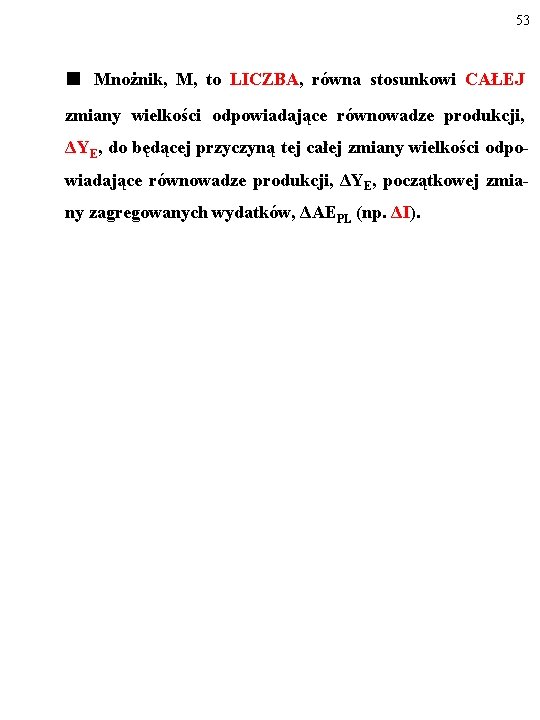 53

■ Mnożnik, M, to LICZBA, równa stosunkowi CAŁEJ zmiany wielkości odpowiadające równowadze produkcji, $\Delta Y_E$, do będącej przyczyną tej całej zmiany wielkości odpowiadające równowadze produkcji, $\Delta Y_E$, początkowej zmiany zagregowanych wydatków, $\Delta AE_{PL}$ (np. $\Delta I$).